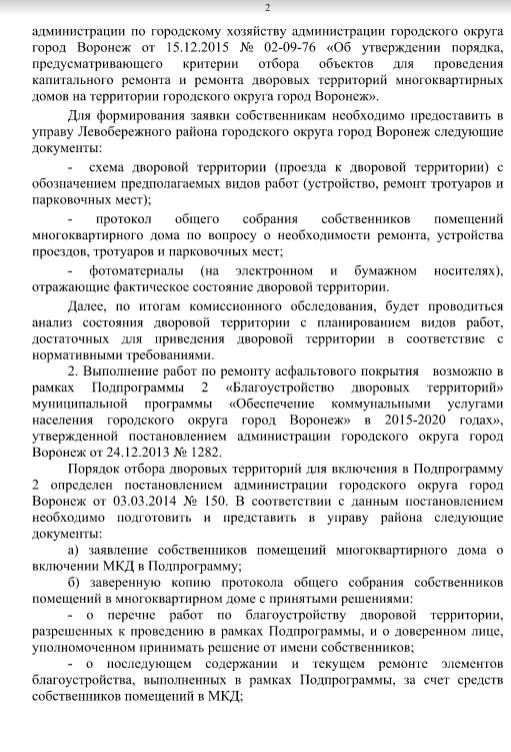 2

администрации по городскому хозяйству администрации городского округа город Воронеж от 15.12.2015 № 02-09-76 «Об утверждении порядка, предусматривающего критерии отбора объектов для проведения капитального ремонта и ремонта дворовых территорий многоквартирных домов на территории городского округа город Воронеж».

Для формирования заявки собственникам необходимо предоставить в управу Левобережного района городского округа город Воронеж следующие документы:

- схема дворовой территории (проезда к дворовой территории) с обозначением предполагаемых видов работ (устройство, ремонт тротуаров и парковочных мест);

- протокол общего собрания собственников помещений многоквартирного дома по вопросу о необходимости ремонта, устройства проездов, тротуаров и парковочных мест;

- фотоматериалы (на электронном и бумажном носителях), отражающие фактическое состояние дворовой территории.

Далее, по итогам комиссионного обследования, будет проводиться анализ состояния дворовой территории с планированием видов работ, достаточных для приведения дворовой территории в соответствие с нормативными требованиями.

2. Выполнение работ по ремонту асфальтового покрытия возможно в рамках Подпрограммы 2 «Благоустройство дворовых территорий» муниципальной программы «Обеспечение коммунальными услугами населения городского округа город Воронеж» в 2015-2020 годах», утвержденной постановлением администрации городского округа город Воронеж от 24.12.2013 № 1282.

Порядок отбора дворовых территорий для включения в Подпрограмму 2 определен постановлением администрации городского округа город Воронеж от 03.03.2014 № 150. В соответствии с данным постановлением необходимо подготовить и представить в управу района следующие документы:

а) заявление собственников помещений многоквартирного дома о включении МКД в Подпрограмму;

б) заверенную копию протокола общего собрания собственников помещений в многоквартирном доме с принятыми решениями:

- о перечне работ по благоустройству дворовой территории, разрешенных к проведению в рамках Подпрограммы, и о доверенном лице, уполномоченном принимать решение от имени собственников;

- о последующем содержании и текущем ремонте элементов благоустройства, выполненных в рамках Подпрограммы, за счет средств собственников помещений в МКД;